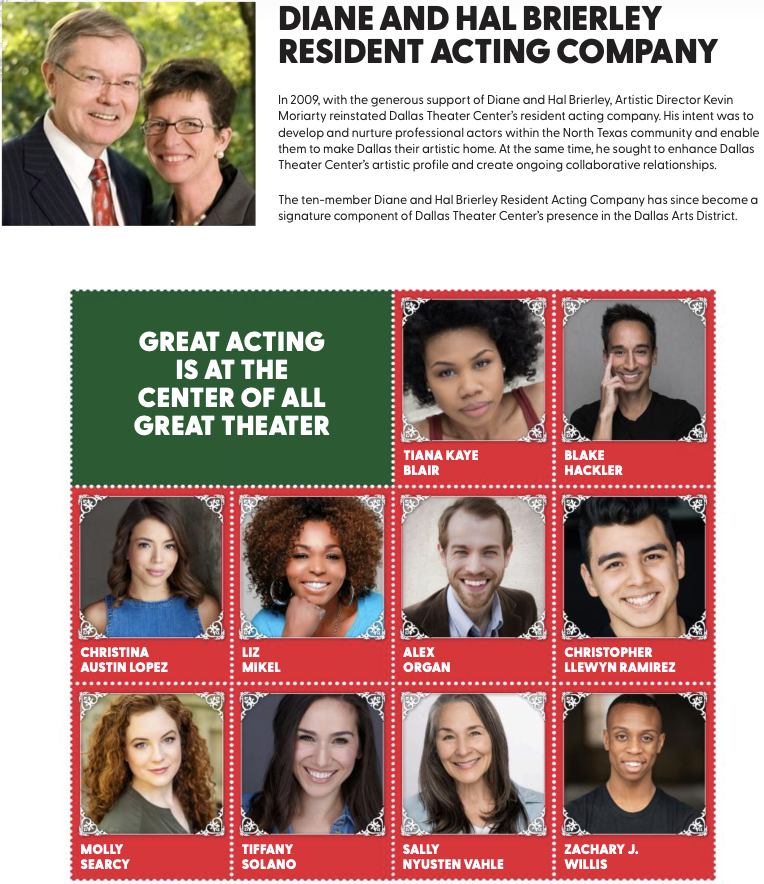 DIANE AND HAL BRIERLEY RESIDENT ACTING COMPANY

In 2009, with the generous support of Diane and Hal Brierley, Artistic Director Kevin Moriarty reinstated Dallas Theater Center's resident acting company. His intent was to develop and nurture professional actors within the North Texas community and enable them to make Dallas their artistic home. At the same time, he sought to enhance Dallas Theater Center's artistic profile and create ongoing collaborative relationships.

The ten-member Diane and Hal Brierley Resident Acting Company has since become a signature component of Dallas Theater Center's presence in the Dallas Arts District.

GREAT ACTING IS AT THE CENTER OF ALL GREAT THEATER

TIANA KAYE BLAIR

BLAKE HACKLER

CHRISTINA AUSTIN LOPEZ

LIZ MIKEL

ALEX ORGAN

CHRISTOPHER LLEWYN RAMIREZ

MOLLY SEARCY

TIFFANY SOLANO

SALLY NYUSTEN VAHLE

ZACHARY J. WILLIS